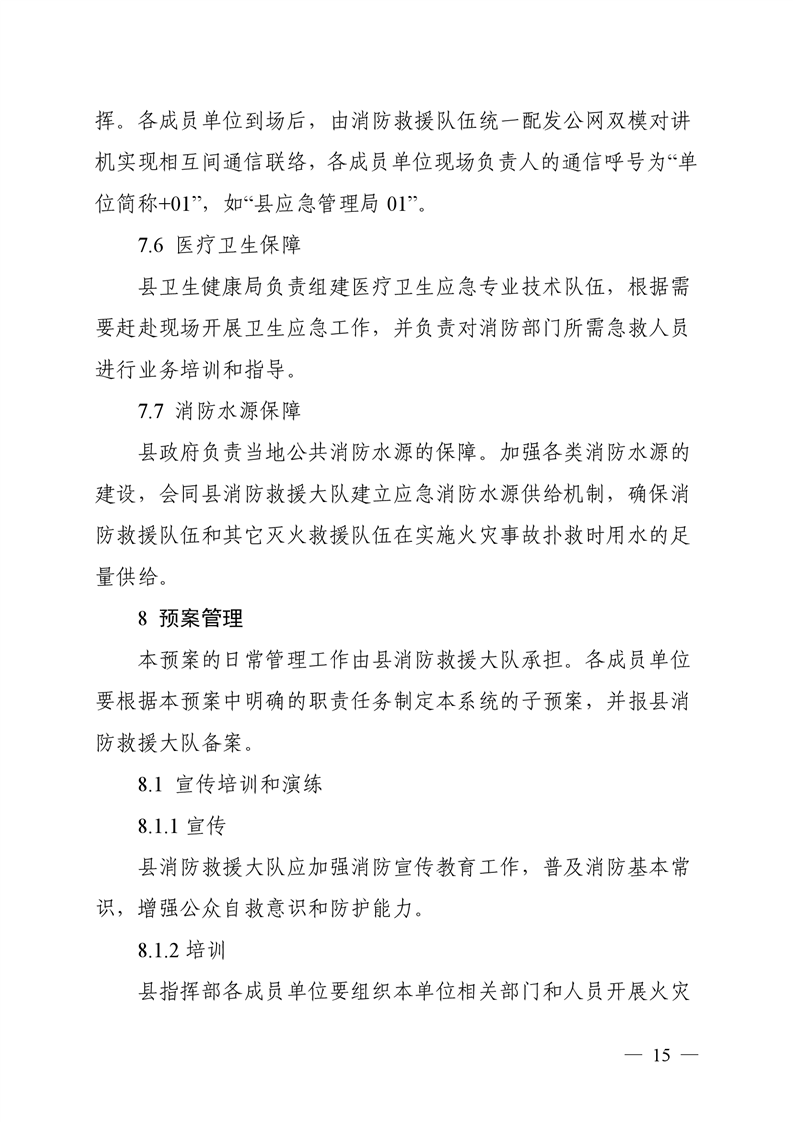 挥。各成员单位到场后，由消防救援队伍统一配发公网双模对讲机实现相互间通信联络，各成员单位现场负责人的通信呼号为“单位简称+01”，如“县应急管理局 01”。

7.6 医疗卫生保障

县卫生健康局负责组建医疗卫生应急专业技术队伍，根据需要赶赴现场开展卫生应急工作，并负责对消防部门所需急救人员进行业务培训和指导。

7.7 消防水源保障

县政府负责当地公共消防水源的保障。加强各类消防水源的建设，会同县消防救援大队建立应急消防水源供给机制，确保消防救援队伍和其它灭火救援队伍在实施火灾事故扑救时用水的足量供给。

8 预案管理

本预案的日常管理工作由县消防救援大队承担。各成员单位要根据本预案中明确的职责任务制定本系统的子预案，并报县消防救援大队备案。

8.1 宣传培训和演练

8.1.1 宣传

县消防救援大队应加强消防宣传教育工作，普及消防基本常识，增强公众自救意识和防护能力。

8.1.2 培训

县指挥部各成员单位要组织本单位相关部门和人员开展火灾

— 15 —